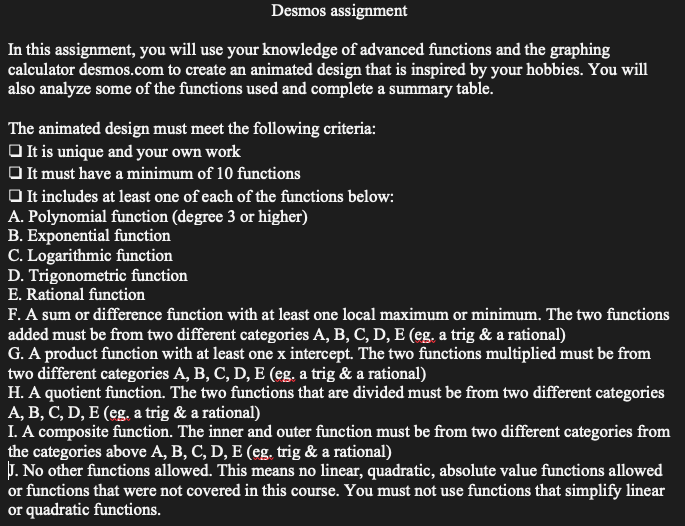 Desmos assignment

In this assignment, you will use your knowledge of advanced functions and the graphing calculator desmos.com to create an animated design that is inspired by your hobbies. You will also analyze some of the functions used and complete a summary table.

The animated design must meet the following criteria:
❑ It is unique and your own work
❑ It must have a minimum of 10 functions
❑ It includes at least one of each of the functions below:
A. Polynomial function (degree 3 or higher)
B. Exponential function
C. Logarithmic function
D. Trigonometric function
E. Rational function
F. A sum or difference function with at least one local maximum or minimum. The two functions added must be from two different categories A, B, C, D, E (eg. a trig & a rational)
G. A product function with at least one x intercept. The two functions multiplied must be from two different categories A, B, C, D, E (eg. a trig & a rational)
H. A quotient function. The two functions that are divided must be from two different categories A, B, C, D, E (eg. a trig & a rational)
I. A composite function. The inner and outer function must be from two different categories from the categories above A, B, C, D, E (eg. trig & a rational)
J. No other functions allowed. This means no linear, quadratic, absolute value functions allowed or functions that were not covered in this course. You must not use functions that simplify linear or quadratic functions.